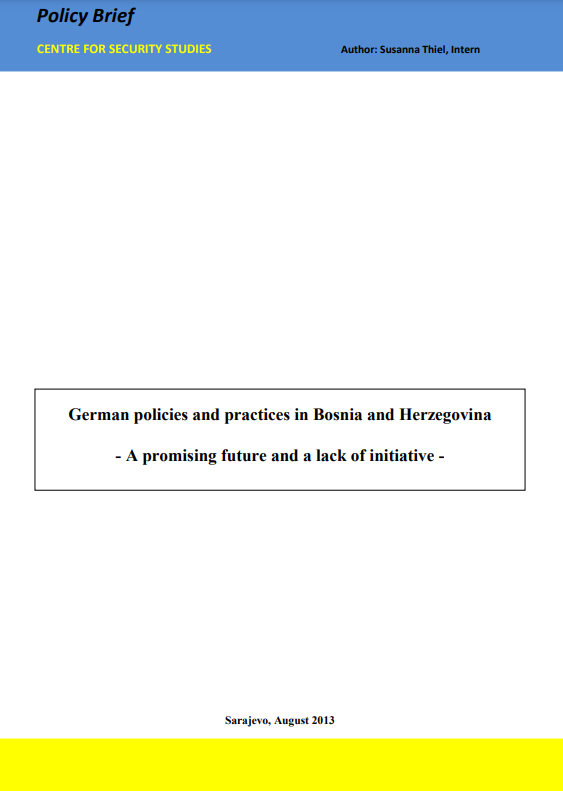 Policy Brief

CENTRE FOR SECURITY STUDIES

Author: Susanna Thiel, Intern

German policies and practices in Bosnia and Herzegovina

- A promising future and a lack of initiative -

Sarajevo, August 2013